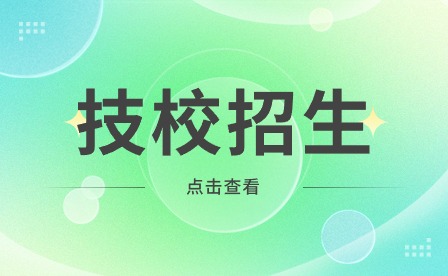 技校招生

点击查看